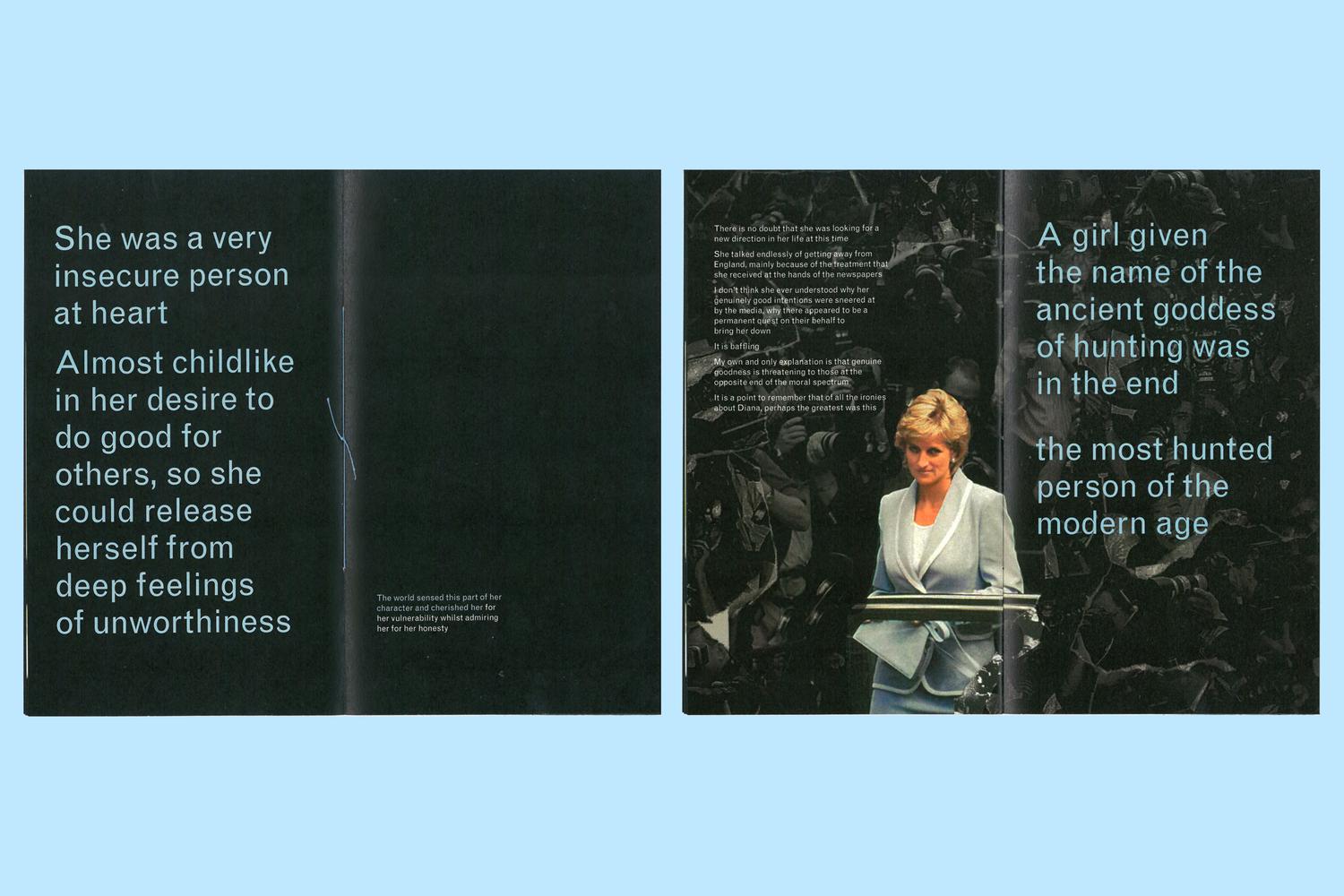 She was a very insecure person at heart

Almost childlike in her desire to do good for others, so she could release herself from deep feelings of unworthiness

The world sensed this part of her character and cherished her for her vulnerability whilst admiring her for her honesty

There is no doubt that she was looking for a new direction in her life at this time

She talked endlessly of getting away from England, mainly because of the treatment that she received at the hands of the newspapers

I don't think she ever understood why her genuinely good intentions were sneered at by the media, why there appeared to be a permanent quest on their behalf to bring her down

It is baffling

My own and only explanation is that genuine goodness is threatening to those at the opposite end of the moral spectrum

It is a point to remember that of all the ironies about Diana, perhaps the greatest was this

A girl given the name of the ancient goddess of hunting was in the end

the most hunted person of the modern age